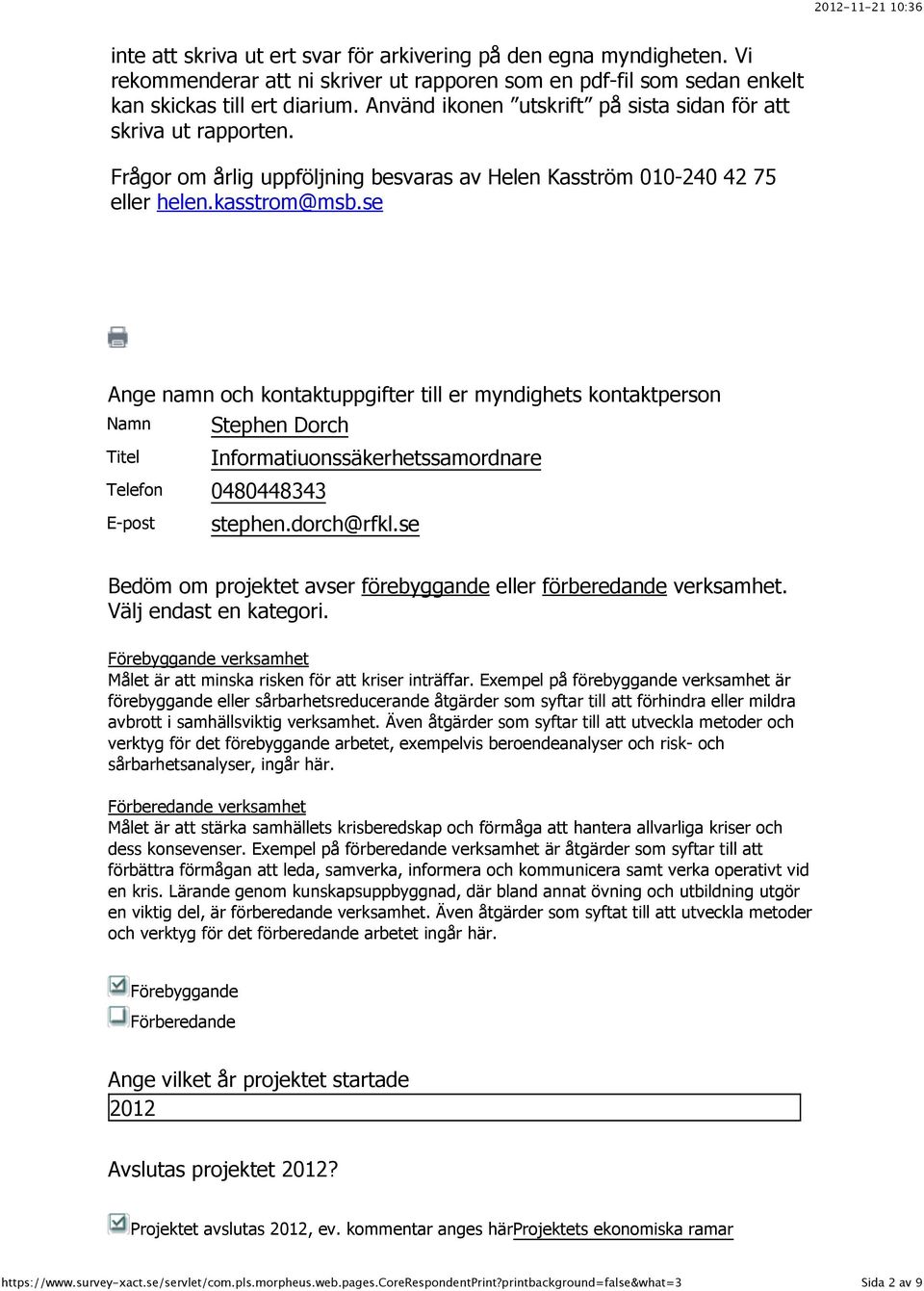 2012-11-21 10:36

inte att skriva ut ert svar för arkivering på den egna myndigheten. Vi rekommenderar att ni skriver ut rapporen som en pdf-fil som sedan enkelt kan skickas till ert diarium. Använd ikonen ”utskrift” på sista sidan för att skriva ut rapporten.

Frågor om årlig uppföljning besvaras av Helen Kasström 010-240 42 75 eller helen.kasstrom@msb.se

Ange namn och kontaktuppgifter till er myndighets kontaktperson

Namn Stephen Dorch

Titel Informatiuonssäkerhetssamordnare

Telefon 0480448343

E-post stephen.dorch@rfkl.se

Bedöm om projektet avser förebyggande eller förberedande verksamhet. Välj endast en kategori.

Förebyggande verksamhet
Målet är att minska risken för att kriser inträffar. Exempel på förebyggande verksamhet är förebyggande eller sårbarhetsreducerande åtgärder som syftar till att förhindra eller mildra avbrott i samhällsviktig verksamhet. Även åtgärder som syftar till att utveckla metoder och verktyg för det förebyggande arbetet, exempelvis beroendeanalyser och risk- och sårbarhetsanalyser, ingår här.

Förberedande verksamhet
Målet är att stärka samhällets krisberedskap och förmåga att hantera allvarliga kriser och dess konsevenser. Exempel på förberedande verksamhet är åtgärder som syftar till att förbättra förmågan att leda, samverka, informera och kommunicera samt verka operativt vid en kris. Lärande genom kunskapsuppbyggnad, där bland annat övning och utbildning utgör en viktig del, är förberedande verksamhet. Även åtgärder som syftat till att utveckla metoder och verktyg för det förberedande arbetet ingår här.

Förebyggande
Förberedande

Ange vilket år projektet startade
2012

Avslutas projektet 2012?

Projektet avslutas 2012, ev. kommentar anges härProjektets ekonomiska ramar

https://www.survey-xact.se/servlet/com.pls.morpheus.web.pages.CoreRespondentPrint?printbackground=false&what=3 Sida 2 av 9